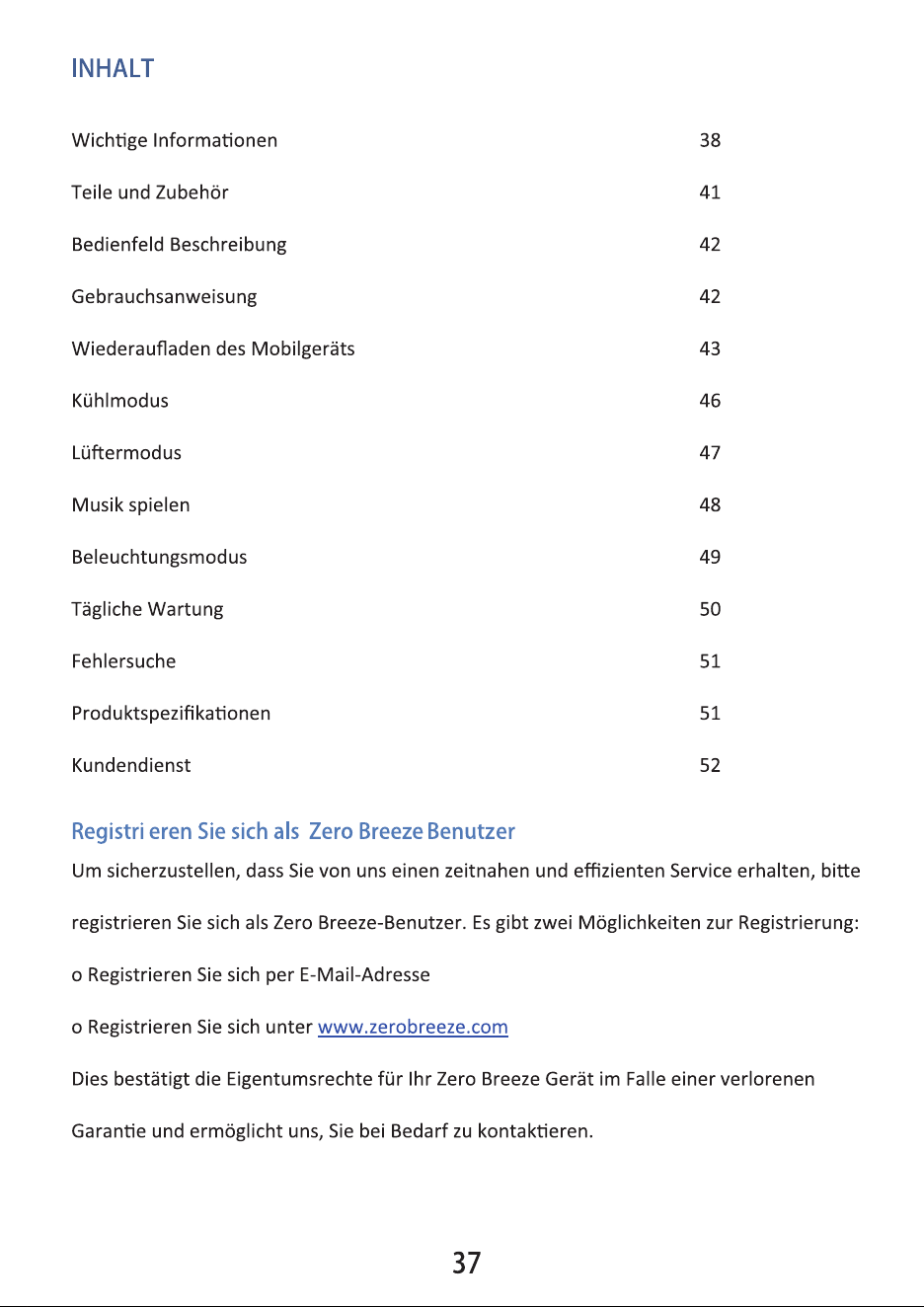 INHALT

Wichtige Informationen 38

Teile und Zubehör 41

Bedienfeld Beschreibung 42

Gebrauchsanweisung 42

Wiederaufladen des Mobilgeräts 43

Kühlmodus 46

Lüftermodus 47

Musik spielen 48

Beleuchtungsmodus 49

Tägliche Wartung 50

Fehlersuche 51

Produktspezifikationen 51

Kundendienst 52

Registri eren Sie sich als Zero Breeze Benutzer

Um sicherzustellen, dass Sie von uns einen zeitnahen und effizienten Service erhalten, bitte registrieren Sie sich als Zero Breeze-Benutzer. Es gibt zwei Möglichkeiten zur Registrierung:

o Registrieren Sie sich per E-Mail-Adresse

o Registrieren Sie sich unter www.zerobreeze.com

Dies bestätigt die Eigentumsrechte für Ihr Zero Breeze Gerät im Falle einer verlorenen Garantie und ermöglicht uns, Sie bei Bedarf zu kontaktieren.

37